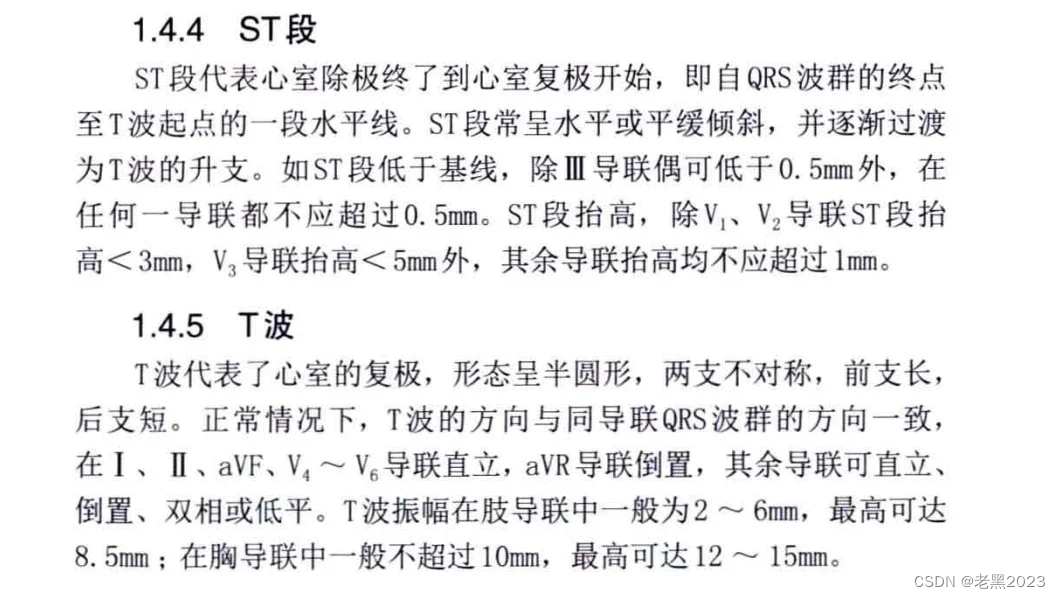 1.4.4 ST段

ST段代表心室除极终了到心室复极开始，即自QRS波群的终点至T波起点的一段水平线。ST段常呈水平或平缓倾斜，并逐渐过渡为T波的升支。如ST段低于基线，除Ⅲ导联偶可低于0.5mm外，在任何一导联都不应超过0.5mm。ST段抬高，除$V_1$、$V_2$导联ST段抬高＜3mm，$V_3$导联抬高＜5mm外，其余导联抬高均不应超过1mm。

1.4.5 T波

T波代表了心室的复极，形态呈半圆形，两支不对称，前支长，后支短。正常情况下，T波的方向与同导联QRS波群的方向一致，在Ⅰ、Ⅱ、aVF、$V_4$～$V_6$导联直立，aVR导联倒置，其余导联可直立、倒置、双相或低平。T波振幅在肢导联中一般为2～6mm，最高可达8.5mm；在胸导联中一般不超过10mm，最高可达12～15mm。

CSDN @老黑2023